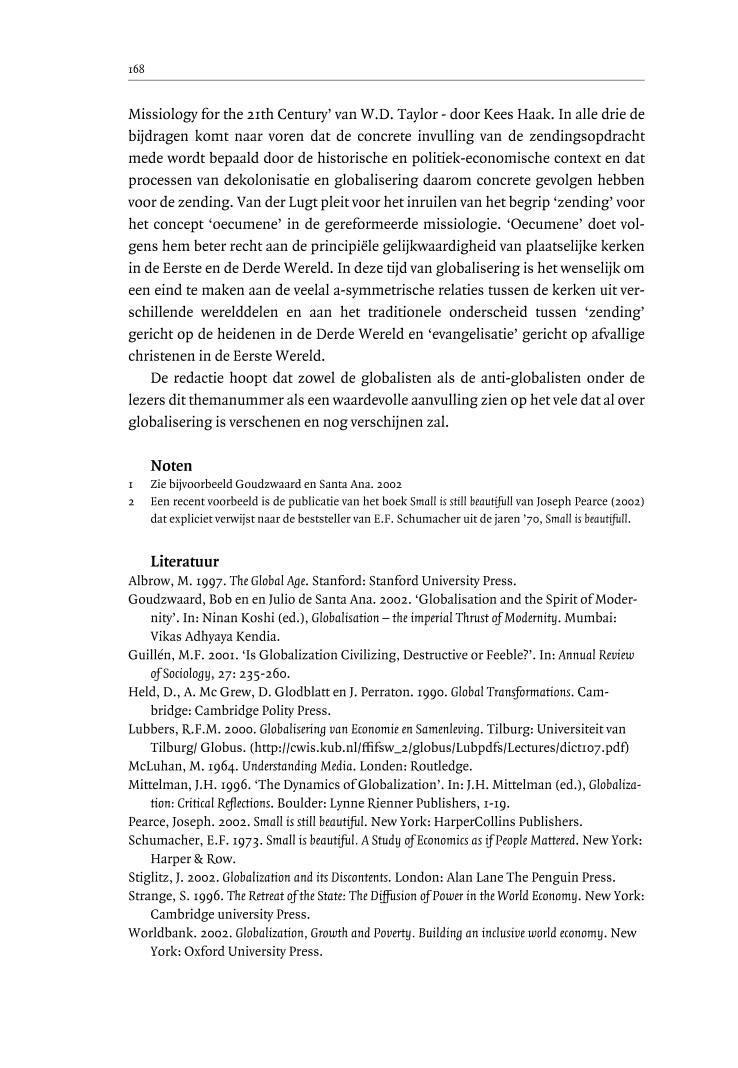 168

Missiology for the 21th Century' van W.D. Taylor - door Kees Haak. In alle drie de bijdragen komt naar voren dat de concrete invulling van de zendingsopdracht mede wordt bepaald door de historische en politiek-economische context en dat processen van dekolonisatie en globalisering daarom concrete gevolgen hebben voor de zending. Van der Lugt pleit voor het inruilen van het begrip 'zending' voor het concept 'oecumene' in de gereformeerde missiologie. 'Oecumene' doet volgens hem beter recht aan de principiële gelijkwaardigheid van plaatselijke kerken in de Eerste en de Derde Wereld. In deze tijd van globalisering is het wenselijk om een eind te maken aan de veelal a-symmetrische relaties tussen de kerken uit verschillende werelddelen en aan het traditionele onderscheid tussen 'zending' gericht op de heidenen in de Derde Wereld en 'evangelisatie' gericht op afvallige christenen in de Eerste Wereld.

De redactie hoopt dat zowel de globalisten als de anti-globalisten onder de lezers dit themanummer als een waardevolle aanvulling zien op het vele dat al over globalisering is verschenen en nog verschijnen zal.

Noten
1 Zie bijvoorbeeld Goudzwaard en Santa Ana. 2002
2 Een recent voorbeeld is de publicatie van het boek Small is still beautifull van Joseph Pearce (2002) dat expliciet verwijst naar de beststeller van E.F. Schumacher uit de jaren '70, Small is beautifull.

Literatuur
Albrow, M. 1997. The Global Age. Stanford: Stanford University Press.
Goudzwaard, Bob en en Julio de Santa Ana. 2002. 'Globalisation and the Spirit of Modernity'. In: Ninan Koshi (ed.), Globalisation – the imperial Thrust of Modernity. Mumbai: Vikas Adhyaya Kendia.
Guillén, M.F. 2001. 'Is Globalization Civilizing, Destructive or Feeble?'. In: Annual Review of Sociology, 27: 235-260.
Held, D., A. Mc Grew, D. Glodblatt en J. Perraton. 1990. Global Transformations. Cambridge: Cambridge Polity Press.
Lubbers, R.F.M. 2000. Globalisering van Economie en Samenleving. Tilburg: Universiteit van Tilburg/ Globus. (http://cwis.kub.nl/ffifsw_2/globus/Lubpdfs/Lectures/dict107.pdf)
McLuhan, M. 1964. Understanding Media. Londen: Routledge.
Mittelman, J.H. 1996. 'The Dynamics of Globalization'. In: J.H. Mittelman (ed.), Globalization: Critical Reflections. Boulder: Lynne Rienner Publishers, 1-19.
Pearce, Joseph. 2002. Small is still beautiful. New York: HarperCollins Publishers.
Schumacher, E.F. 1973. Small is beautiful. A Study of Economics as if People Mattered. New York: Harper & Row.
Stiglitz, J. 2002. Globalization and its Discontents. London: Alan Lane The Penguin Press.
Strange, S. 1996. The Retreat of the State: The Diffusion of Power in the World Economy. New York: Cambridge university Press.
Worldbank. 2002. Globalization, Growth and Poverty. Building an inclusive world economy. New York: Oxford University Press.